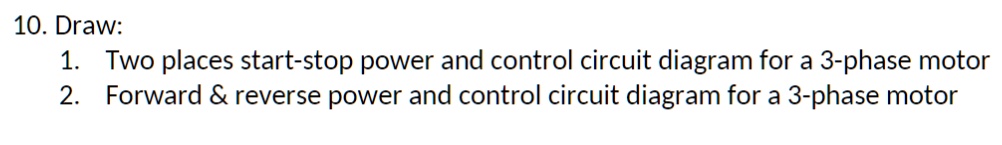 10. Draw:
1. Two places start-stop power and control circuit diagram for a 3-phase motor
2. Forward & reverse power and control circuit diagram for a 3-phase motor